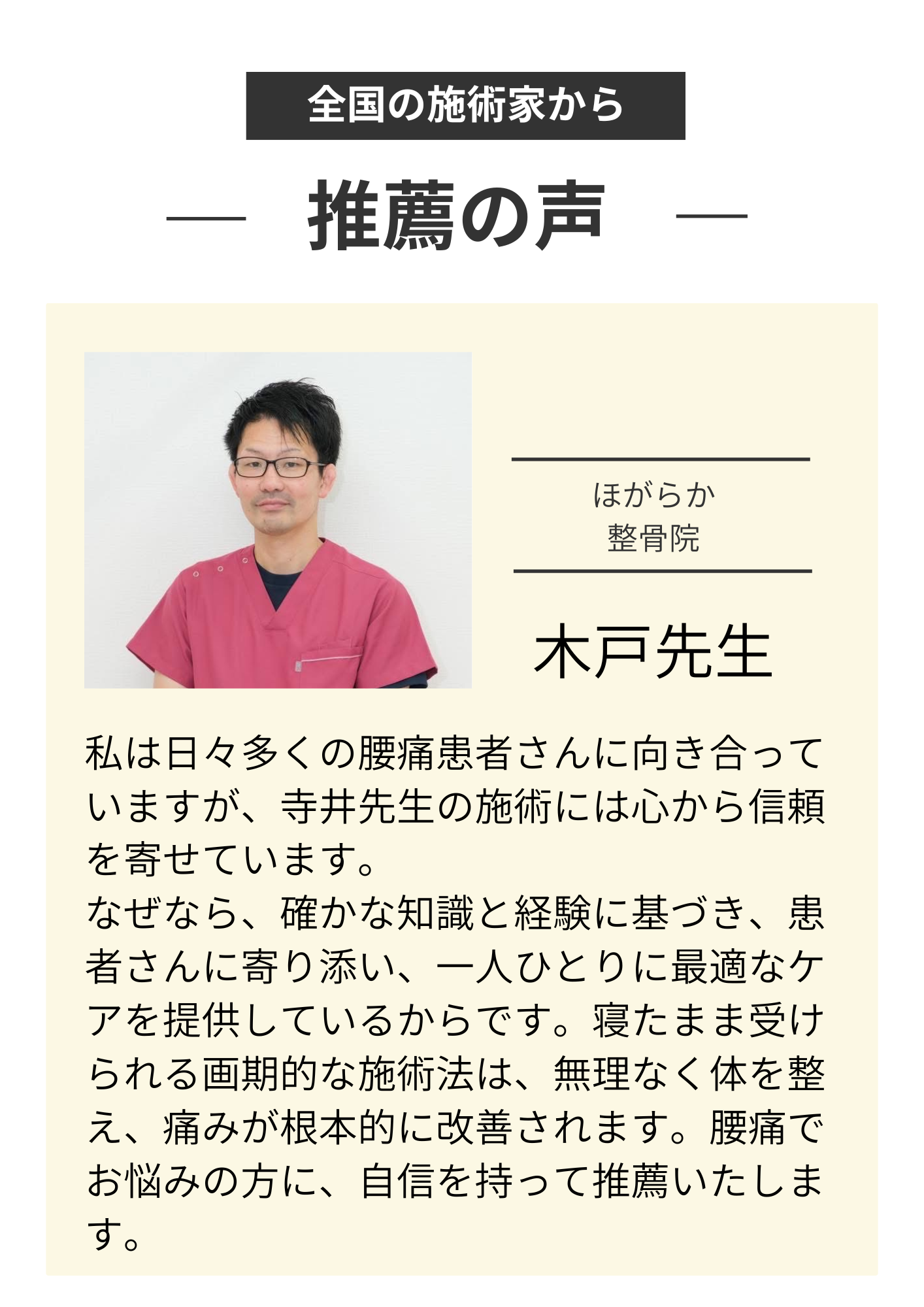 全国の施術家から

— 推薦の声 —

ほがらか
整骨院

木戸先生

私は日々多くの腰痛患者さんに向き合っていますが、寺井先生の施術には心から信頼を寄せています。
なぜなら、確かな知識と経験に基づき、患者さんに寄り添い、一人ひとりに最適なケアを提供しているからです。寝たまま受けられる画期的な施術法は、無理なく体を整え、痛みが根本的に改善されます。腰痛でお悩みの方に、自信を持って推薦いたします。